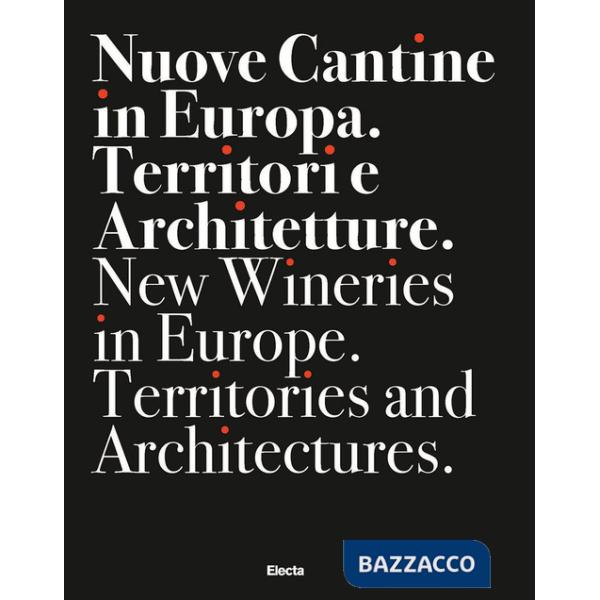 Nuove Cantine in Europa. Territori e Architetture. New Wineries in Europe. Territories and Architectures.

Electa

BAZZACCO